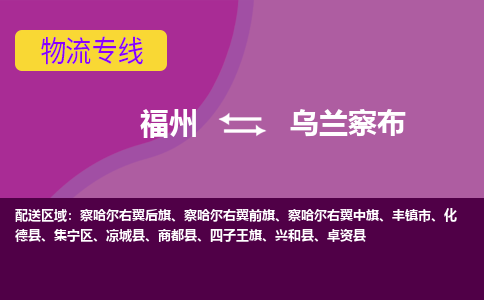 物流专线

福州 乌兰察布

配送区域：察哈尔右翼后旗、察哈尔右翼前旗、察哈尔右翼中旗、丰镇市、化德县、集宁区、凉城县、商都县、四子王旗、兴和县、卓资县